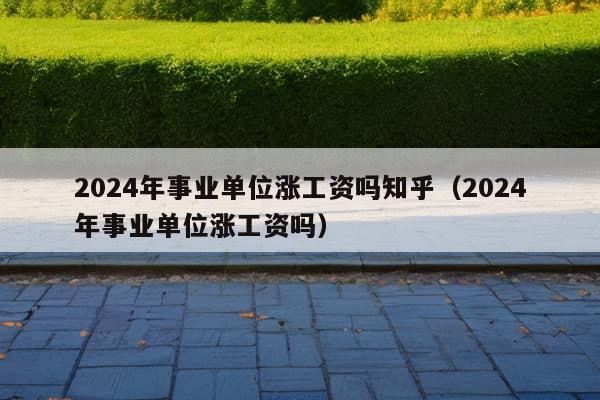 2024年事业单位涨工资吗知乎（2024年事业单位涨工资吗）